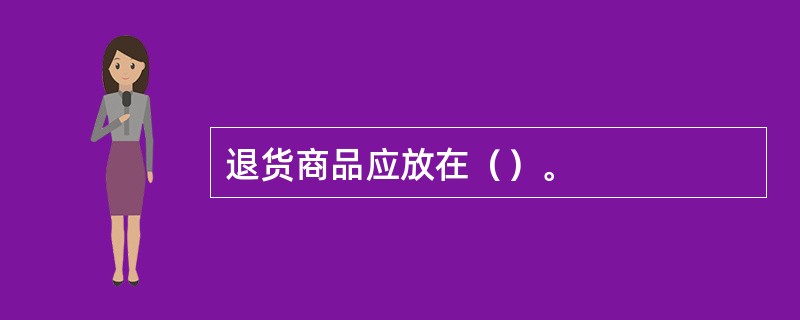 退货商品应放在（）。